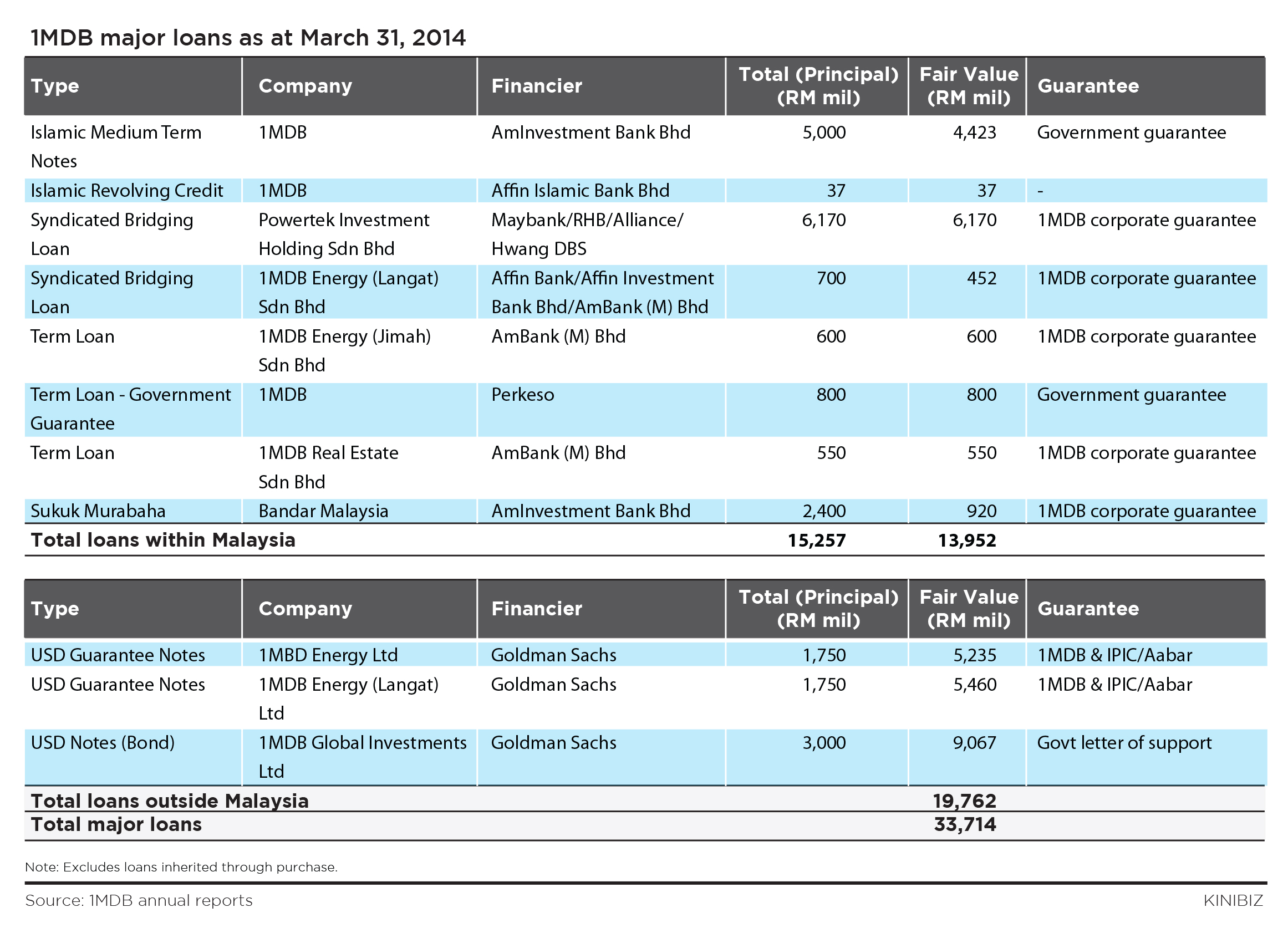 1MDB major loans as at March 31, 2014

| Type | Company | Financier | Total (Principal) (RM mil) | Fair Value (RM mil) | Guarantee |
|---|---|---|---|---|---|
| Islamic Medium Term Notes | 1MDB | AmInvestment Bank Bhd | 5,000 | 4,423 | Government guarantee |
| Islamic Revolving Credit | 1MDB | Affin Islamic Bank Bhd | 37 | 37 | - |
| Syndicated Bridging Loan | Powertek Investment Holding Sdn Bhd | Maybank/RHB/Alliance/ Hwang DBS | 6,170 | 6,170 | 1MDB corporate guarantee |
| Syndicated Bridging Loan | 1MDB Energy (Langat) Sdn Bhd | Affin Bank/Affin Investment Bank Bhd/AmBank (M) Bhd | 700 | 452 | 1MDB corporate guarantee |
| Term Loan | 1MDB Energy (Jimah) Sdn Bhd | AmBank (M) Bhd | 600 | 600 | 1MDB corporate guarantee |
| Term Loan - Government Guarantee | 1MDB | Perkeso | 800 | 800 | Government guarantee |
| Term Loan | 1MDB Real Estate Sdn Bhd | AmBank (M) Bhd | 550 | 550 | 1MDB corporate guarantee |
| Sukuk Murabaha | Bandar Malaysia | AmInvestment Bank Bhd | 2,400 | 920 | 1MDB corporate guarantee |
| Total loans within Malaysia | | | 15,257 | 13,952 | |

| Type | Company | Financier | Total (Principal) (RM mil) | Fair Value (RM mil) | Guarantee |
|---|---|---|---|---|---|
| USD Guarantee Notes | 1MBD Energy Ltd | Goldman Sachs | 1,750 | 5,235 | 1MDB & IPIC/Aabar |
| USD Guarantee Notes | 1MDB Energy (Langat) Ltd | Goldman Sachs | 1,750 | 5,460 | 1MDB & IPIC/Aabar |
| USD Notes (Bond) | 1MDB Global Investments Ltd | Goldman Sachs | 3,000 | 9,067 | Govt letter of support |
| Total loans outside Malaysia | | | | 19,762 | |
| Total major loans | | | | 33,714 | |

Note: Excludes loans inherited through purchase.

Source: 1MDB annual reports

KINIBIZ